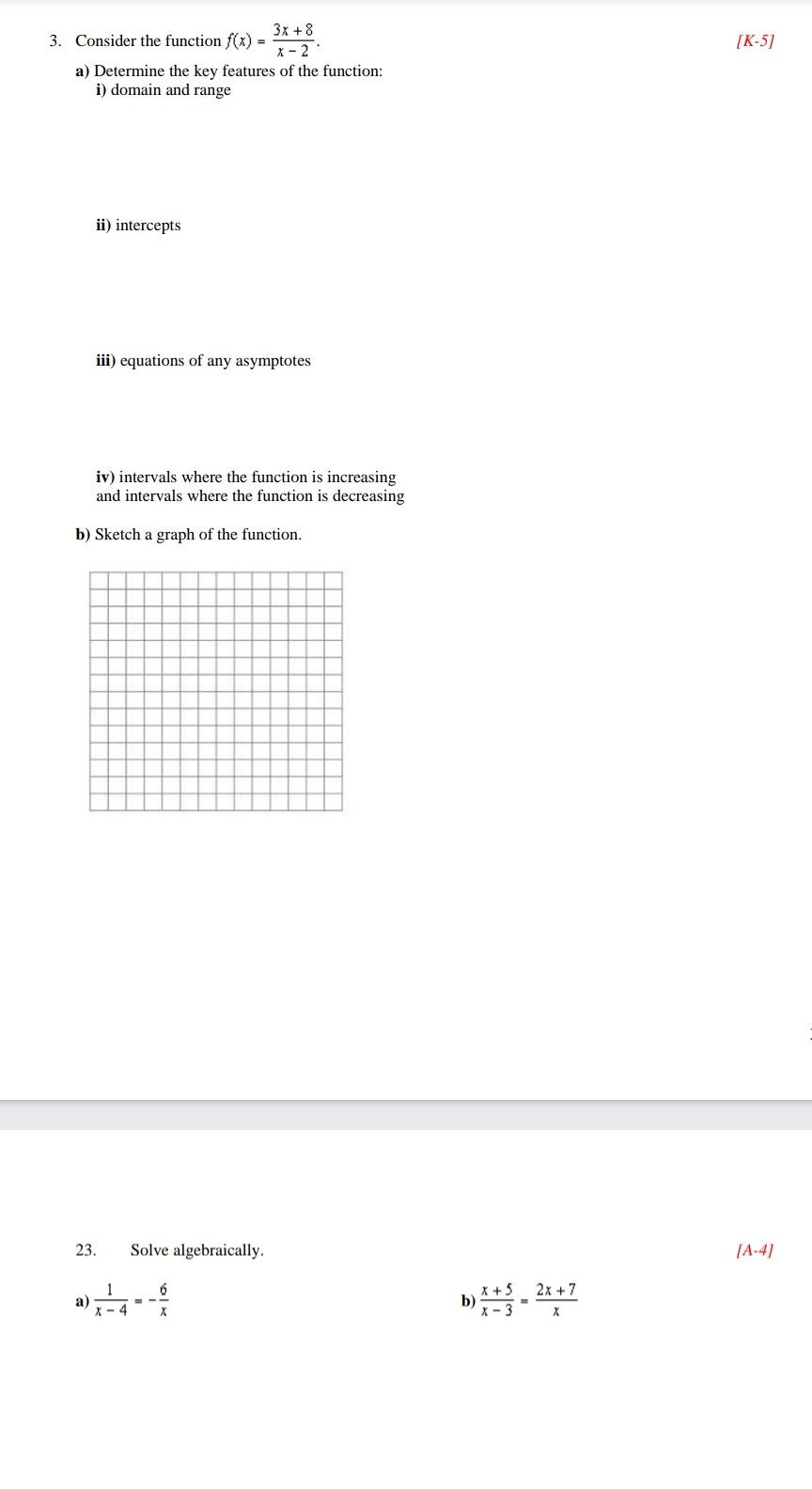 3. Consider the function $f(x) = \frac{3x+8}{x-2}$.

[K-5]

a) Determine the key features of the function:
i) domain and range

ii) intercepts

iii) equations of any asymptotes

iv) intervals where the function is increasing and intervals where the function is decreasing

b) Sketch a graph of the function.

23. Solve algebraically.

[A-4]

a) $\frac{1}{x-4} = -\frac{6}{x}$

b) $\frac{x+5}{x-3} = \frac{2x+7}{x}$